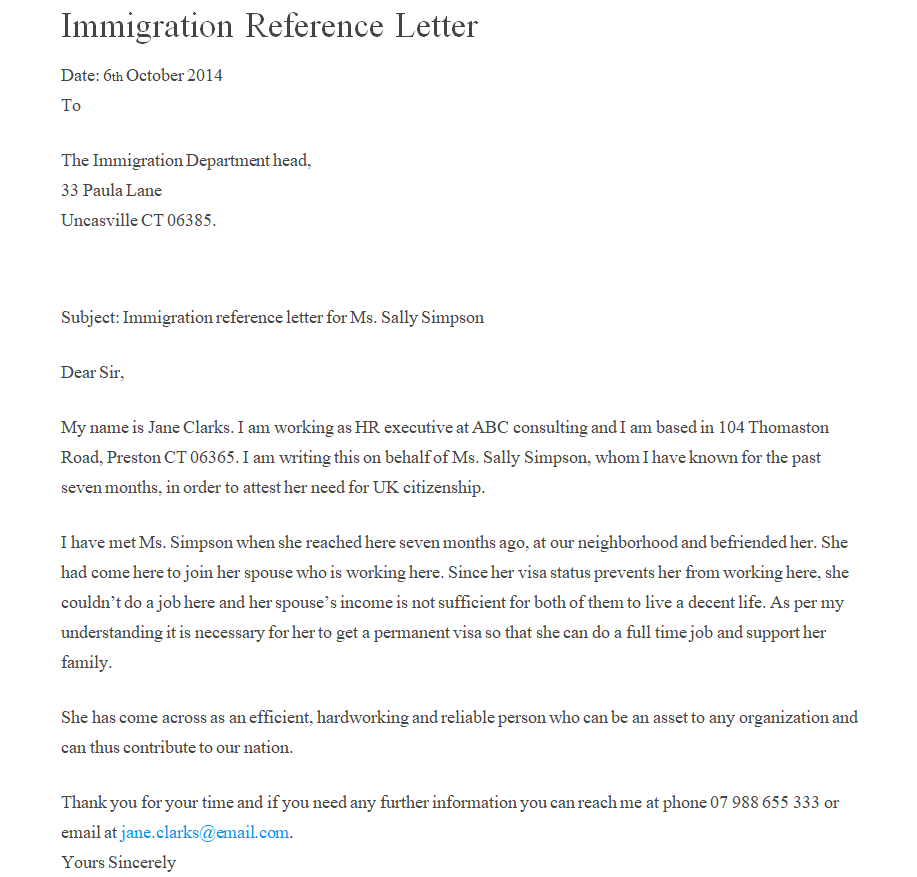 Immigration Reference Letter

Date: 6th October 2014
To

The Immigration Department head,
33 Paula Lane
Uncasville CT 06385.

Subject: Immigration reference letter for Ms. Sally Simpson

Dear Sir,

My name is Jane Clarks. I am working as HR executive at ABC consulting and I am based in 104 Thomaston Road, Preston CT 06365. I am writing this on behalf of Ms. Sally Simpson, whom I have known for the past seven months, in order to attest her need for UK citizenship.

I have met Ms. Simpson when she reached here seven months ago, at our neighborhood and befriended her. She had come here to join her spouse who is working here. Since her visa status prevents her from working here, she couldn't do a job here and her spouse's income is not sufficient for both of them to live a decent life. As per my understanding it is necessary for her to get a permanent visa so that she can do a full time job and support her family.

She has come across as an efficient, hardworking and reliable person who can be an asset to any organization and can thus contribute to our nation.

Thank you for your time and if you need any further information you can reach me at phone 07 988 655 333 or email at jane.clarks@email.com.
Yours Sincerely